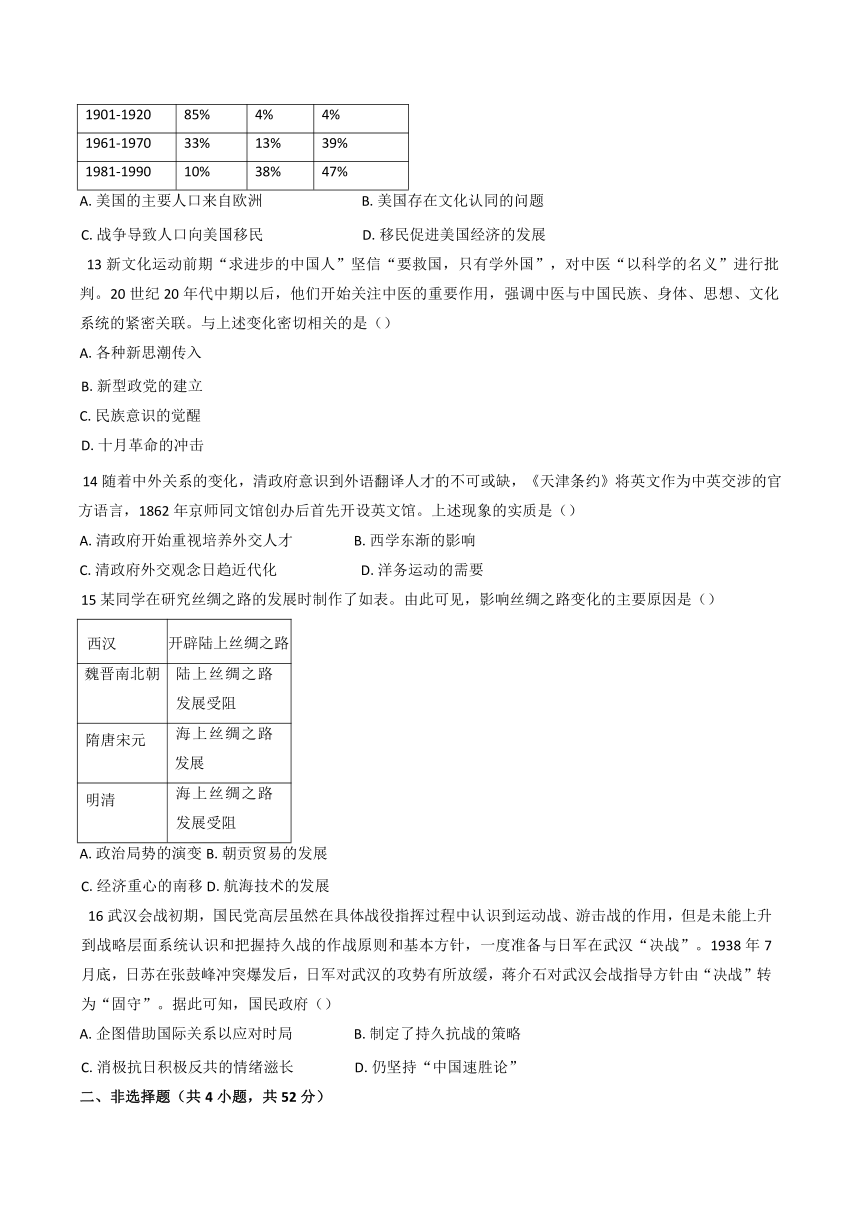 | 1901-1920 | 85% | 4% | 4% |
|---|---|---|---|
| 1961-1970 | 33% | 13% | 39% |
| 1981-1990 | 10% | 38% | 47% |

A. 美国的主要人口来自欧洲
B. 美国存在文化认同的问题
C. 战争导致人口向美国移民
D. 移民促进美国经济的发展

13 新文化运动前期“求进步的中国人”坚信“要救国，只有学外国”，对中医“以科学的名义”进行批判。20 世纪 20 年代中期以后，他们开始关注中医的重要作用，强调中医与中国民族、身体、思想、文化系统的紧密关联。与上述变化密切相关的是（）

A. 各种新思潮传入
B. 新型政党的建立
C. 民族意识的觉醒
D. 十月革命的冲击

14 随着中外关系的变化，清政府意识到外语翻译人才的不可或缺，《天津条约》将英文作为中英交涉的官方语言，1862 年京师同文馆创办后首先开设英文馆。上述现象的实质是（）

A. 清政府开始重视培养外交人才
B. 西学东渐的影响
C. 清政府外交观念日趋近代化
D. 洋务运动的需要

15 某同学在研究丝绸之路的发展时制作了如表。由此可见，影响丝绸之路变化的主要原因是（）

| 西汉 | 开辟陆上丝绸之路 |
|---|---|
| 魏晋南北朝 | 陆上丝绸之路发展受阻 |
| 隋唐宋元 | 海上丝绸之路发展 |
| 明清 | 海上丝绸之路发展受阻 |

A. 政治局势的演变 B. 朝贡贸易的发展
C. 经济重心的南移 D. 航海技术的发展

16 武汉会战初期，国民党高层虽然在具体战役指挥过程中认识到运动战、游击战的作用，但是未能上升到战略层面系统认识和把握持久战的作战原则和基本方针，一度准备与日军在武汉“决战”。1938 年 7 月底，日苏在张鼓峰冲突爆发后，日军对武汉的攻势有所放缓，蒋介石对武汉会战指导方针由“决战”转为“固守”。据此可知，国民政府（）

A. 企图借助国际关系以应对时局
B. 制定了持久抗战的策略
C. 消极抗日积极反共的情绪滋长
D. 仍坚持“中国速胜论”

二、非选择题（共 4 小题，共 52 分）